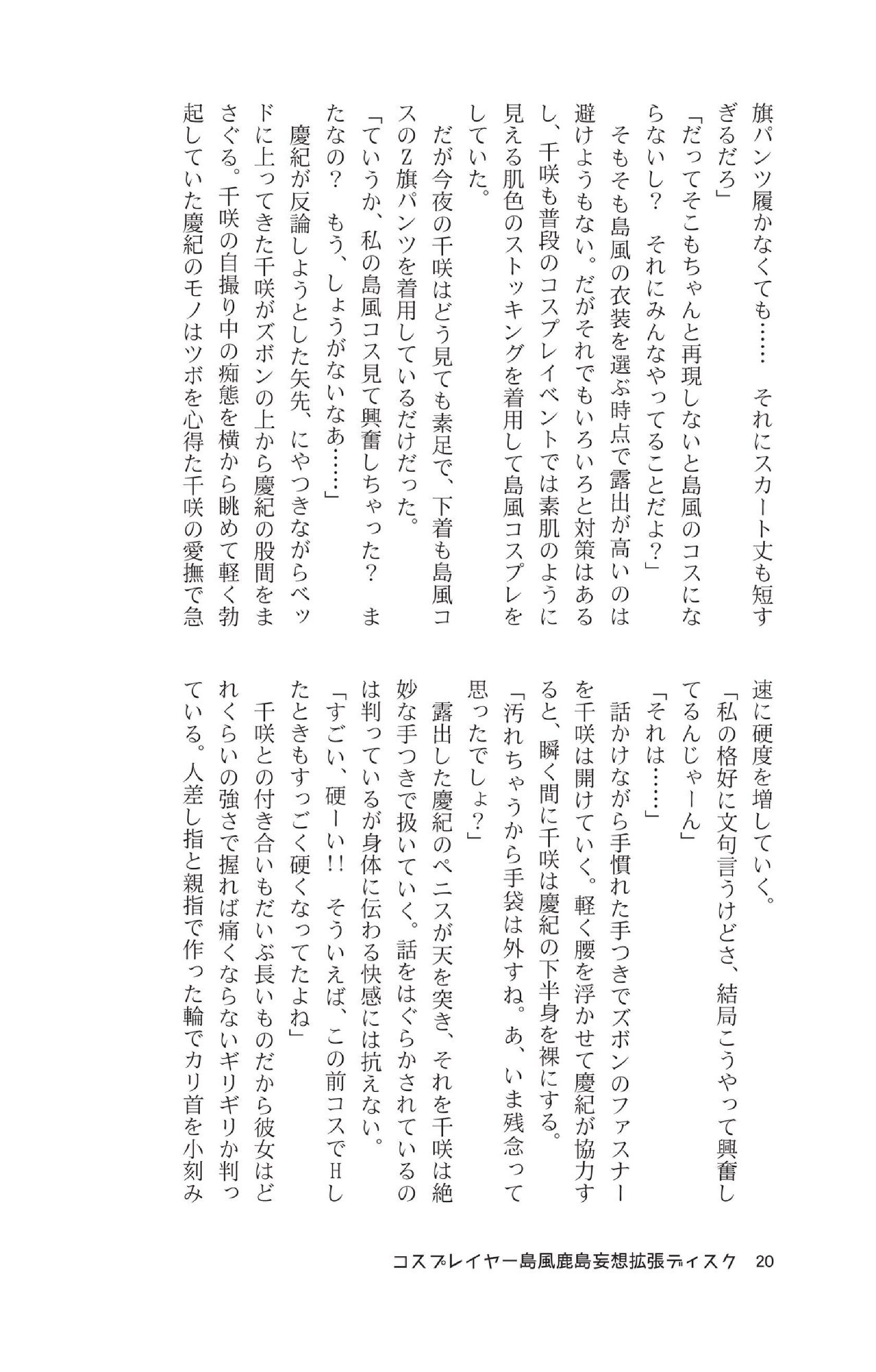 旗パンツ履かなくても……　それにスカート丈も短すぎるだろ」
「だってそこもちゃんと再現しないと島風のコスにならないし？　それにみんなやってることだよ？」
そもそも島風の衣装を選ぶ時点で露出が高いのは避けようもない。だがそれでもいろいろと対策はあるし、千咲も普段のコスプレイベントでは素肌のように見える肌色のストッキングを着用して島風コスプレをしていた。
だが今夜の千咲はどう見ても素足で、下着も島風コスのZ旗パンツを着用しているだけだった。
「ていうか、私の島風コス見て興奮しちゃった？　またなの？　もう、しょうがないなあ……」
慶紀が反論しようとした矢先、にやつきながらベッドに上ってきた千咲がズボンの上から慶紀の股間をまさぐる。千咲の自撮り中の痴態を横から眺めて軽く勃起していた慶紀のモノはツボを心得た千咲の愛撫で急速に硬度を増していく。
「私の格好に文句言うけどさ、結局こうやって興奮してるんじゃーん」
「それは……」
話かけながら手慣れた手つきでズボンのファスナーを千咲は開けていく。軽く腰を浮かせて慶紀が協力すると、瞬く間に千咲は慶紀の下半身を裸にする。
「汚れちゃうから手袋は外すね。あ、いま残念って思ったでしょ？」
露出した慶紀のペニスが天を突き、それを千咲は絶妙な手つきで扱いていく。話をはぐらかされているのは判っているが身体に伝わる快感には抗えない。
「すごい、硬ーい!!　そういえば、この前コスでHしたときもすっごく硬くなってたよね」
千咲との付き合いもだいぶ長いものだから彼女はどれくらいの強さで握れば痛くならないギリギリか判っている。人差し指と親指で作った輪でカリ首を小刻み

コスプレイヤー島風鹿島妄想拡張ディスク　20